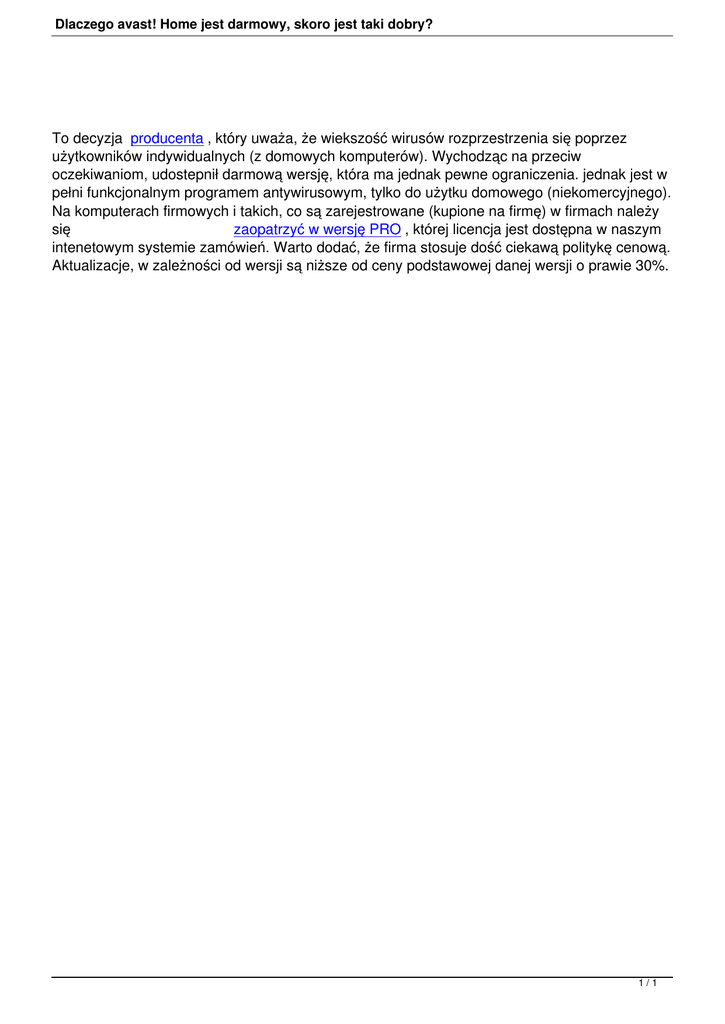 Dlaczego avast! Home jest darmowy, skoro jest taki dobry?

To decyzja producenta , który uważa, że wiekszość wirusów rozprzestrzenia się poprzez użytkowników indywidualnych (z domowych komputerów). Wychodząc na przeciw oczekiwaniom, udostepnił darmową wersję, która ma jednak pewne ograniczenia. jednak jest w pełni funkcjonalnym programem antywirusowym, tylko do użytku domowego (niekomercyjnego). Na komputerach firmowych i takich, co są zarejestrowane (kupione na firmę) w firmach należy się zaopatrzyć w wersję PRO , której licencja jest dostępna w naszym intenetowym systemie zamówień. Warto dodać, że firma stosuje dość ciekawą politykę cenową. Aktualizacje, w zależności od wersji są niższe od ceny podstawowej danej wersji o prawie 30%.

1 / 1